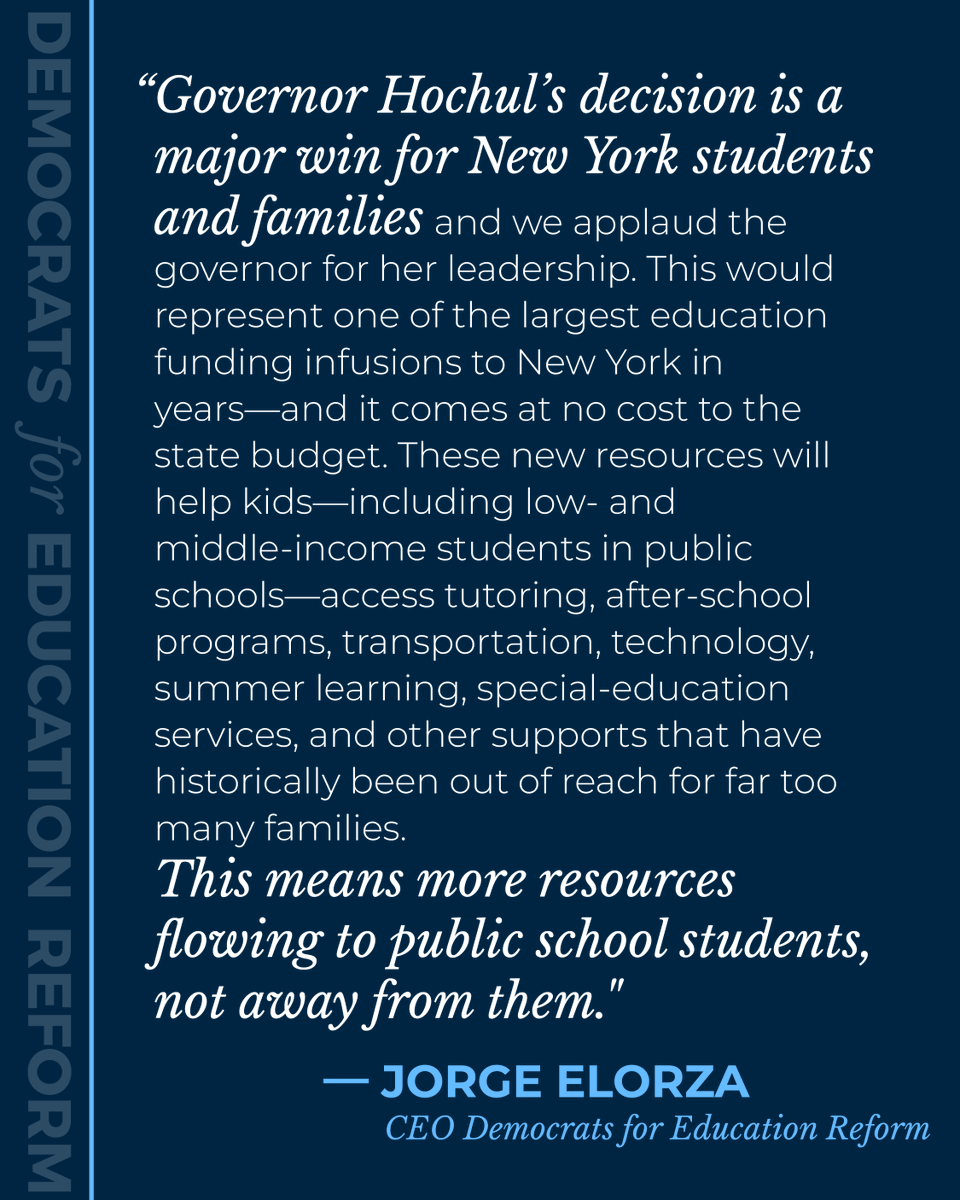 DEMOCRATS for EDUCATION REFORM

“Governor Hochul’s decision is a major win for New York students and families and we applaud the governor for her leadership. This would represent one of the largest education funding infusions to New York in years—and it comes at no cost to the state budget. These new resources will help kids—including low- and middle-income students in public schools—access tutoring, after-school programs, transportation, technology, summer learning, special-education services, and other supports that have historically been out of reach for far too many families.
This means more resources flowing to public school students, not away from them."

— JORGE ELORZA
CEO Democrats for Education Reform